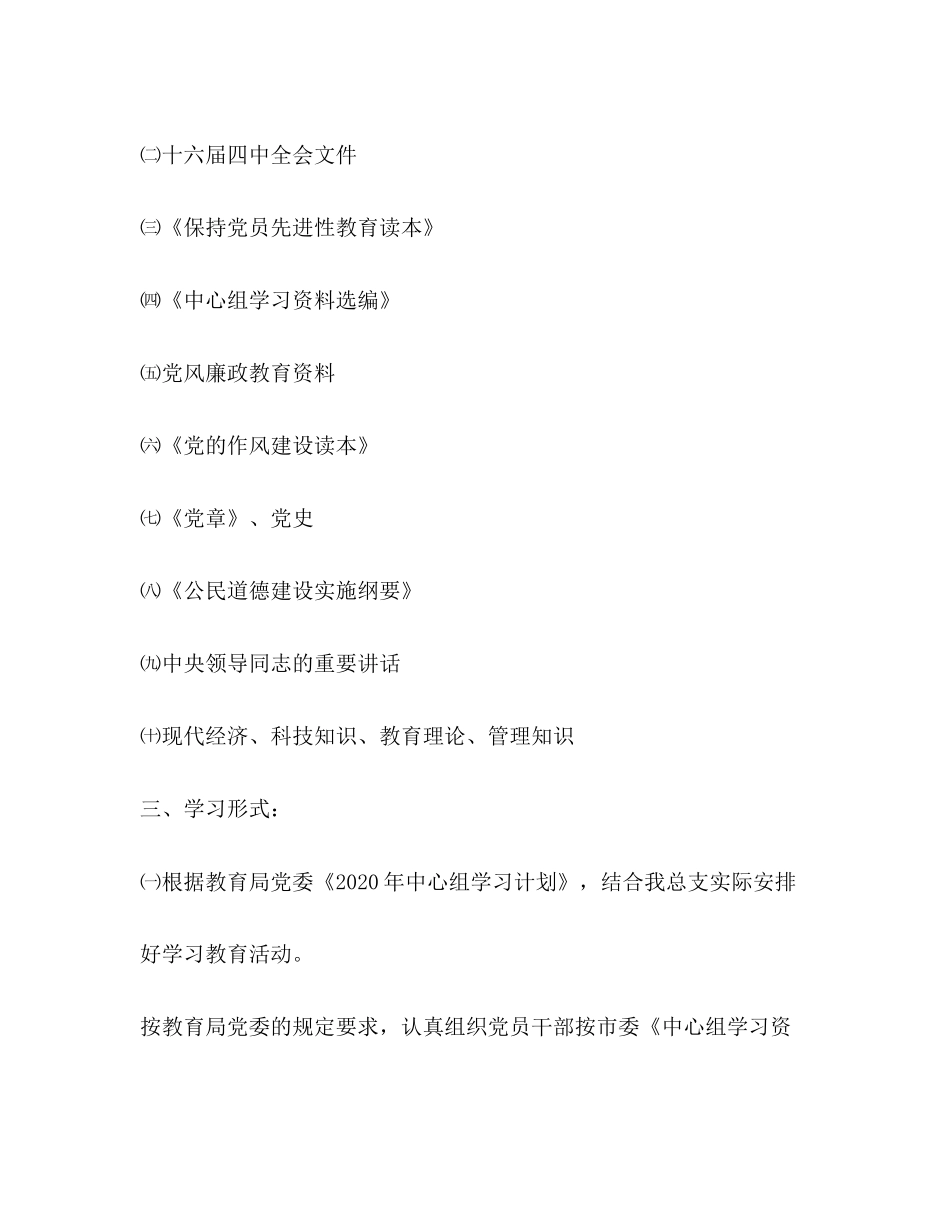 ㈡十六届四中全会文件

㈢《保持党员先进性教育读本》

㈣《中心组学习资料选编》

㈤党风廉政教育资料

㈥《党的作风建设读本》

㈦《党章》、党史

㈧《公民道德建设实施纲要》

㈨中央领导同志的重要讲话

㈩现代经济、科技知识、教育理论、管理知识

三、学习形式：

㈠根据教育局党委《2020年中心组学习计划》，结合我总支实际安排好学习教育活动。

按教育局党委的规定要求，认真组织党员干部按市委《中心组学习资